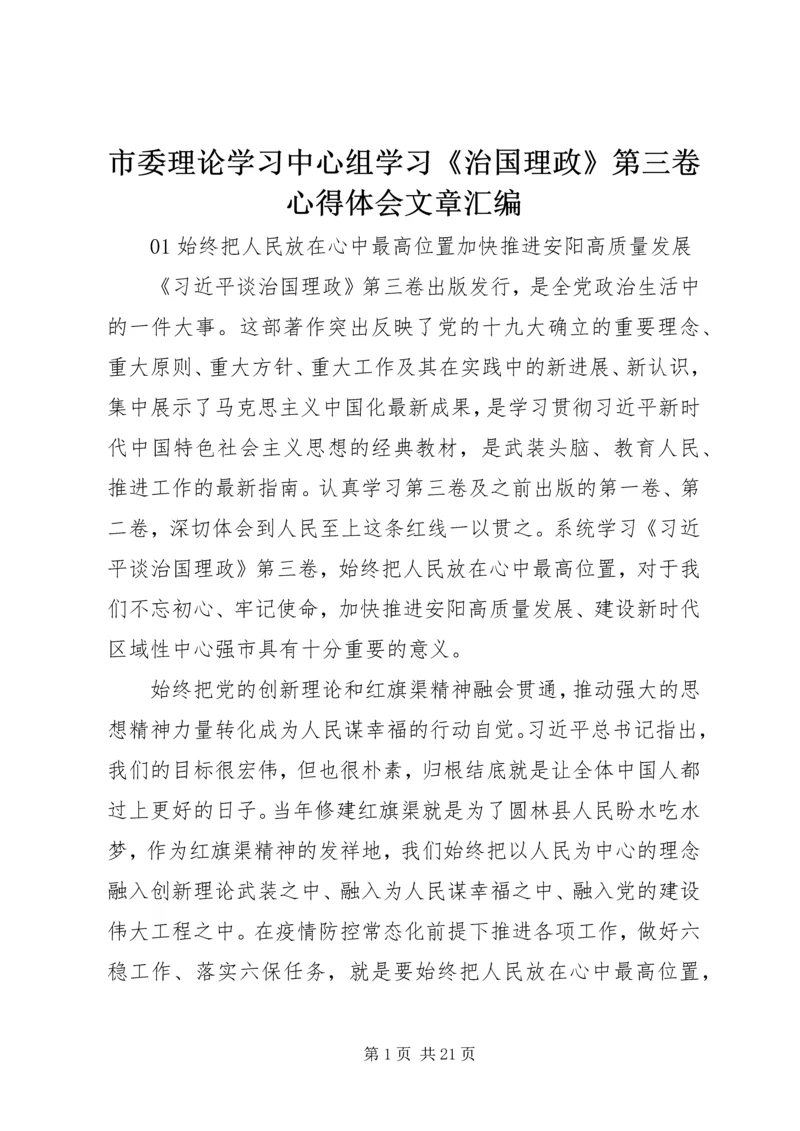 市委理论学习中心组学习《治国理政》第三卷心得体会文章汇编

01 始终把人民放在心中最高位置加快推进安阳高质量发展

《习近平谈治国理政》第三卷出版发行，是全党政治生活中的一件大事。这部著作突出反映了党的十九大确立的重要理念、重大原则、重大方针、重大工作及其在实践中的新进展、新认识，集中展示了马克思主义中国化最新成果，是学习贯彻习近平新时代中国特色社会主义思想的经典教材，是武装头脑、教育人民、推进工作的最新指南。认真学习第三卷及之前出版的第一卷、第二卷，深切体会到人民至上这条红线一以贯之。系统学习《习近平谈治国理政》第三卷，始终把人民放在心中最高位置，对于我们不忘初心、牢记使命，加快推进安阳高质量发展、建设新时代区域性中心强市具有十分重要的意义。

始终把党的创新理论和红旗渠精神融会贯通，推动强大的思想精神力量转化成为人民谋幸福的行动自觉。习近平总书记指出，我们的目标很宏伟，但也很朴素，归根结底就是让全体中国人都过上更好的日子。当年修建红旗渠就是为了圆林县人民盼水吃水梦，作为红旗渠精神的发祥地，我们始终把以人民为中心的理念融入创新理论武装之中、融入为人民谋幸福之中、融入党的建设伟大工程之中。在疫情防控常态化前提下推进各项工作，做好六稳工作、落实六保任务，就是要始终把人民放在心中最高位置，

第 1 页 共 21 页